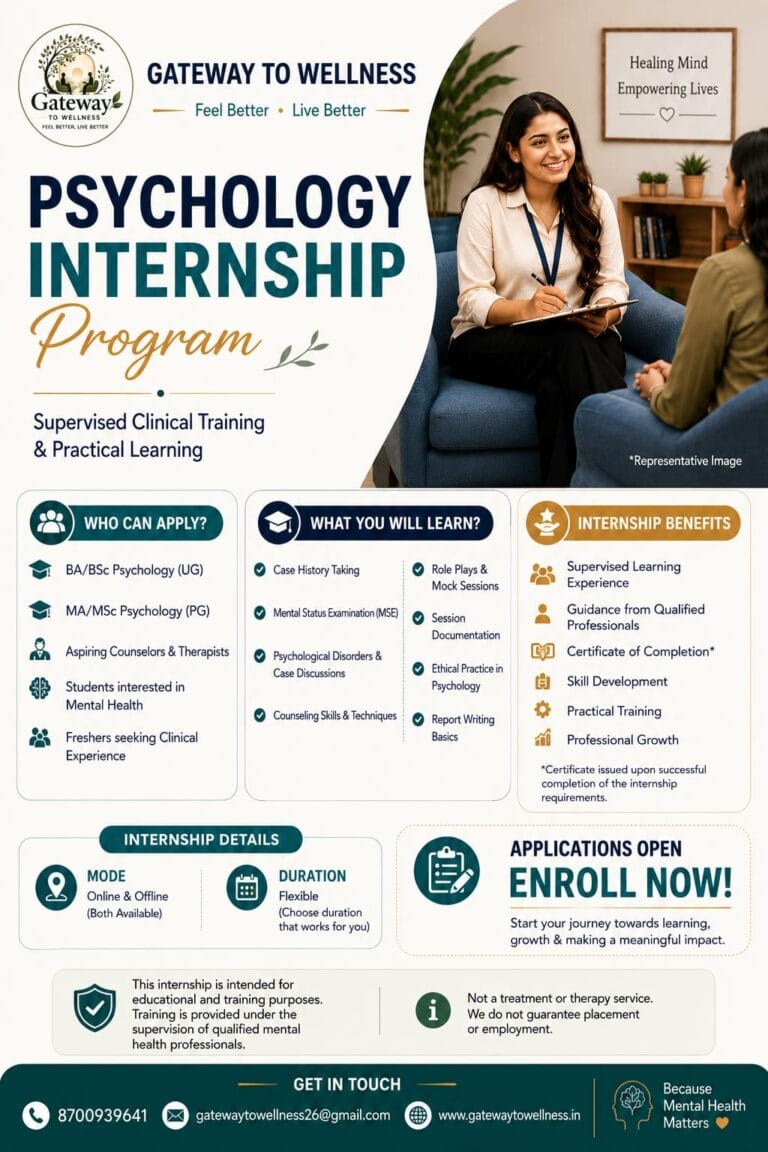 Gateway
TO WELLNESS
FEEL BETTER, LIVE BETTER

GATEWAY TO WELLNESS
Feel Better • Live Better

Healing Mind
Empowering Lives

PSYCHOLOGY INTERNSHIP Program

Supervised Clinical Training & Practical Learning

*Representative Image

WHO CAN APPLY?
BA/BSc Psychology (UG)
MA/MSc Psychology (PG)
Aspiring Counselors & Therapists
Students interested in Mental Health
Freshers seeking Clinical Experience

WHAT YOU WILL LEARN?
Case History Taking
Mental Status Examination (MSE)
Psychological Disorders & Case Discussions
Counseling Skills & Techniques
Role Plays & Mock Sessions
Session Documentation
Ethical Practice in Psychology
Report Writing Basics

INTERNSHIP BENEFITS
Supervised Learning Experience
Guidance from Qualified Professionals
Certificate of Completion*
Skill Development
Practical Training
Professional Growth
*Certificate issued upon successful completion of the internship requirements.

INTERNSHIP DETAILS
MODE
Online & Offline
(Both Available)
DURATION
Flexible
(Choose duration that works for you)

APPLICATIONS OPEN
ENROLL NOW!
Start your journey towards learning, growth & making a meaningful impact.

This internship is intended for educational and training purposes. Training is provided under the supervision of qualified mental health professionals.

Not a treatment or therapy service. We do not guarantee placement or employment.

GET IN TOUCH
8700939641
gatewaytowellness26@gmail.com
www.gatewaytowellness.in
Because Mental Health Matters